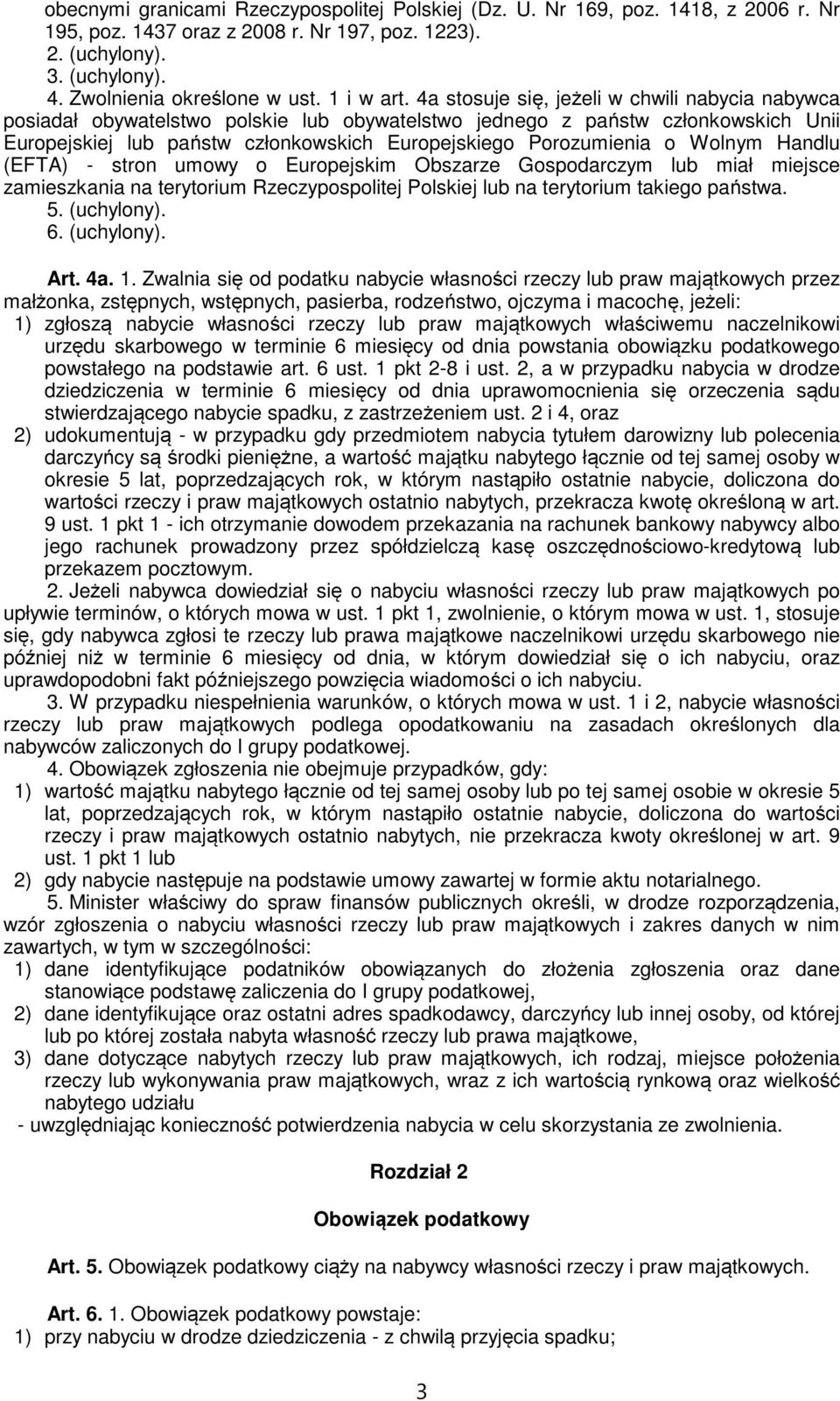 obecnymi granicami Rzeczypospolitej Polskiej (Dz. U. Nr 169, poz. 1418, z 2006 r. Nr 195, poz. 1437 oraz z 2008 r. Nr 197, poz. 1223).
2. (uchylony).
3. (uchylony).
4. Zwolnienia określone w ust. 1 i w art. 4a stosuje się, jeżeli w chwili nabycia nabywca posiadał obywatelstwo polskie lub obywatelstwo jednego z państw członkowskich Unii Europejskiej lub państw członkowskich Europejskiego Porozumienia o Wolnym Handlu (EFTA) - stron umowy o Europejskim Obszarze Gospodarczym lub miał miejsce zamieszkania na terytorium Rzeczypospolitej Polskiej lub na terytorium takiego państwa.
5. (uchylony).
6. (uchylony).

Art. 4a. 1. Zwalnia się od podatku nabycie własności rzeczy lub praw majątkowych przez małżonka, zstępnych, wstępnych, pasierba, rodzeństwo, ojczyma i macochę, jeżeli:
1) zgłoszą nabycie własności rzeczy lub praw majątkowych właściwemu naczelnikowi urzędu skarbowego w terminie 6 miesięcy od dnia powstania obowiązku podatkowego powstałego na podstawie art. 6 ust. 1 pkt 2-8 i ust. 2, a w przypadku nabycia w drodze dziedziczenia w terminie 6 miesięcy od dnia uprawomocnienia się orzeczenia sądu stwierdzającego nabycie spadku, z zastrzeżeniem ust. 2 i 4, oraz
2) udokumentują - w przypadku gdy przedmiotem nabycia tytułem darowizny lub polecenia darczyńcy są środki pieniężne, a wartość majątku nabytego łącznie od tej samej osoby w okresie 5 lat, poprzedzających rok, w którym nastąpiło ostatnie nabycie, doliczona do wartości rzeczy i praw majątkowych ostatnio nabytych, przekracza kwotę określoną w art. 9 ust. 1 pkt 1 - ich otrzymanie dowodem przekazania na rachunek bankowy nabywcy albo jego rachunek prowadzony przez spółdzielczą kasę oszczędnościowo-kredytową lub przekazem pocztowym.
2. Jeżeli nabywca dowiedział się o nabyciu własności rzeczy lub praw majątkowych po upływie terminów, o których mowa w ust. 1 pkt 1, zwolnienie, o którym mowa w ust. 1, stosuje się, gdy nabywca zgłosi te rzeczy lub prawa majątkowe naczelnikowi urzędu skarbowego nie później niż w terminie 6 miesięcy od dnia, w którym dowiedział się o ich nabyciu, oraz uprawdopodobni fakt późniejszego powzięcia wiadomości o ich nabyciu.
3. W przypadku niespełnienia warunków, o których mowa w ust. 1 i 2, nabycie własności rzeczy lub praw majątkowych podlega opodatkowaniu na zasadach określonych dla nabywców zaliczonych do I grupy podatkowej.
4. Obowiązek zgłoszenia nie obejmuje przypadków, gdy:
1) wartość majątku nabytego łącznie od tej samej osoby lub po tej samej osobie w okresie 5 lat, poprzedzających rok, w którym nastąpiło ostatnie nabycie, doliczona do wartości rzeczy i praw majątkowych ostatnio nabytych, nie przekracza kwoty określonej w art. 9 ust. 1 pkt 1 lub
2) gdy nabycie następuje na podstawie umowy zawartej w formie aktu notarialnego.
5. Minister właściwy do spraw finansów publicznych określi, w drodze rozporządzenia, wzór zgłoszenia o nabyciu własności rzeczy lub praw majątkowych i zakres danych w nim zawartych, w tym w szczególności:
1) dane identyfikujące podatników obowiązanych do złożenia zgłoszenia oraz dane stanowiące podstawę zaliczenia do I grupy podatkowej,
2) dane identyfikujące oraz ostatni adres spadkodawcy, darczyńcy lub innej osoby, od której lub po której została nabyta własność rzeczy lub prawa majątkowe,
3) dane dotyczące nabytych rzeczy lub praw majątkowych, ich rodzaj, miejsce położenia rzeczy lub wykonywania praw majątkowych, wraz z ich wartością rynkową oraz wielkość nabytego udziału
- uwzględniając konieczność potwierdzenia nabycia w celu skorzystania ze zwolnienia.

Rozdział 2

Obowiązek podatkowy

Art. 5. Obowiązek podatkowy ciąży na nabywcy własności rzeczy i praw majątkowych.

Art. 6. 1. Obowiązek podatkowy powstaje:
1) przy nabyciu w drodze dziedziczenia - z chwilą przyjęcia spadku;

3